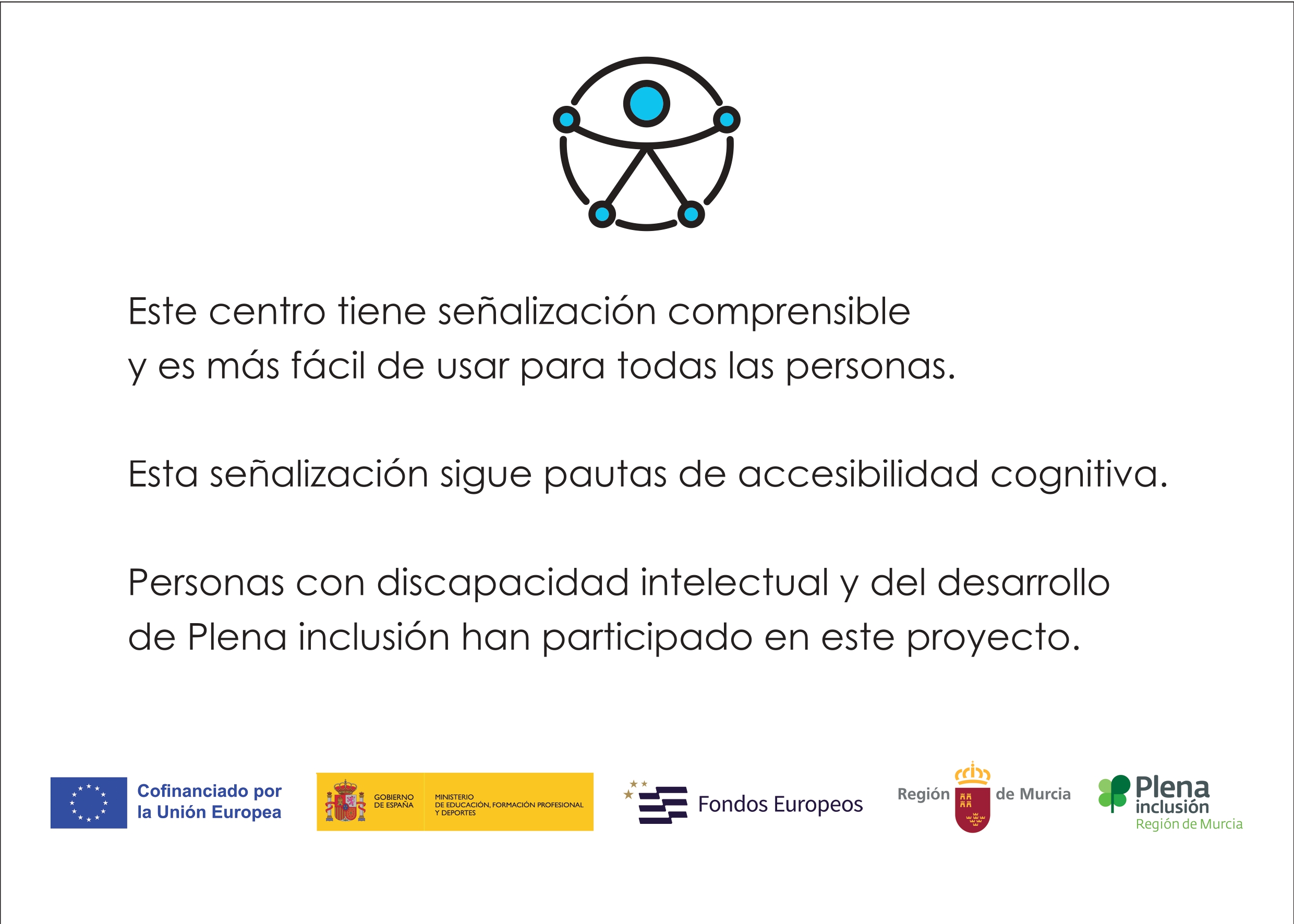 Este centro tiene señalización comprensible y es más fácil de usar para todas las personas.

Esta señalización sigue pautas de accesibilidad cognitiva.

Personas con discapacidad intelectual y del desarrollo de Plena inclusión han participado en este proyecto.

Cofinanciado por
la Unión Europea

GOBIERNO
DE ESPAÑA

MINISTERIO
DE EDUCACIÓN, FORMACIÓN PROFESIONAL
Y DEPORTES

Fondos Europeos

Región de Murcia

Plena
inclusión
Región de Murcia